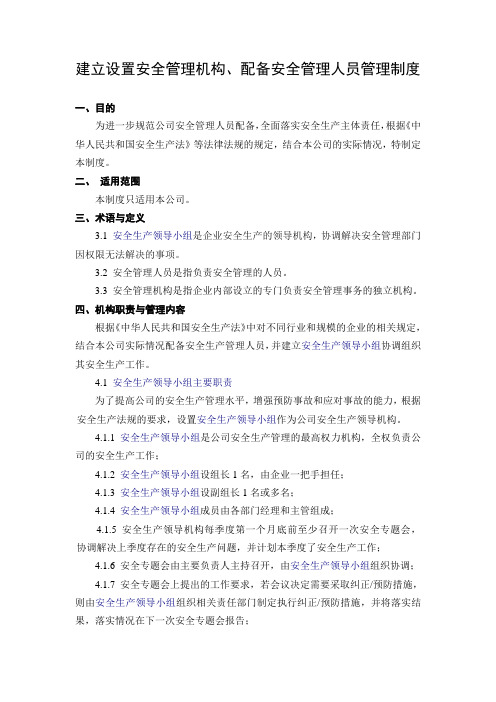 建立设置安全管理机构、配备安全管理人员管理制度

一、目的

为进一步规范公司安全管理人员配备，全面落实安全生产主体责任，根据《中华人民共和国安全生产法》等法律法规的规定，结合本公司的实际情况，特制定本制度。

二、 适用范围

本制度只适用本公司。

三、术语与定义

3.1 安全生产领导小组是企业安全生产的领导机构，协调解决安全管理部门因权限无法解决的事项。

3.2 安全管理人员是指负责安全管理的人员。

3.3 安全管理机构是指企业内部设立的专门负责安全管理事务的独立机构。

四、机构职责与管理内容

根据《中华人民共和国安全生产法》中对不同行业和规模的企业的相关规定，结合本公司实际情况配备安全生产管理人员，并建立安全生产领导小组协调组织其安全生产工作。

4.1 安全生产领导小组主要职责

为了提高公司的安全生产管理水平，增强预防事故和应对事故的能力，根据安全生产法规的要求，设置安全生产领导小组作为公司安全生产领导机构。

4.1.1 安全生产领导小组是公司安全生产管理的最高权力机构，全权负责公司的安全生产工作；

4.1.2 安全生产领导小组设组长 1 名，由企业一把手担任；

4.1.3 安全生产领导小组设副组长 1 名或多名；

4.1.4 安全生产领导小组成员由各部门经理和主管组成；

4.1.5 安全生产领导机构每季度第一个月底前至少召开一次安全专题会，协调解决上季度存在的安全生产问题，并计划本季度了安全生产工作；

4.1.6 安全专题会由主要负责人主持召开，由安全生产领导小组组织协调；

4.1.7 安全专题会上提出的工作要求，若会议决定需要采取纠正/预防措施，则由安全生产领导小组组织相关责任部门制定执行纠正/预防措施，并将落实结果，落实情况在下一次安全专题会报告；